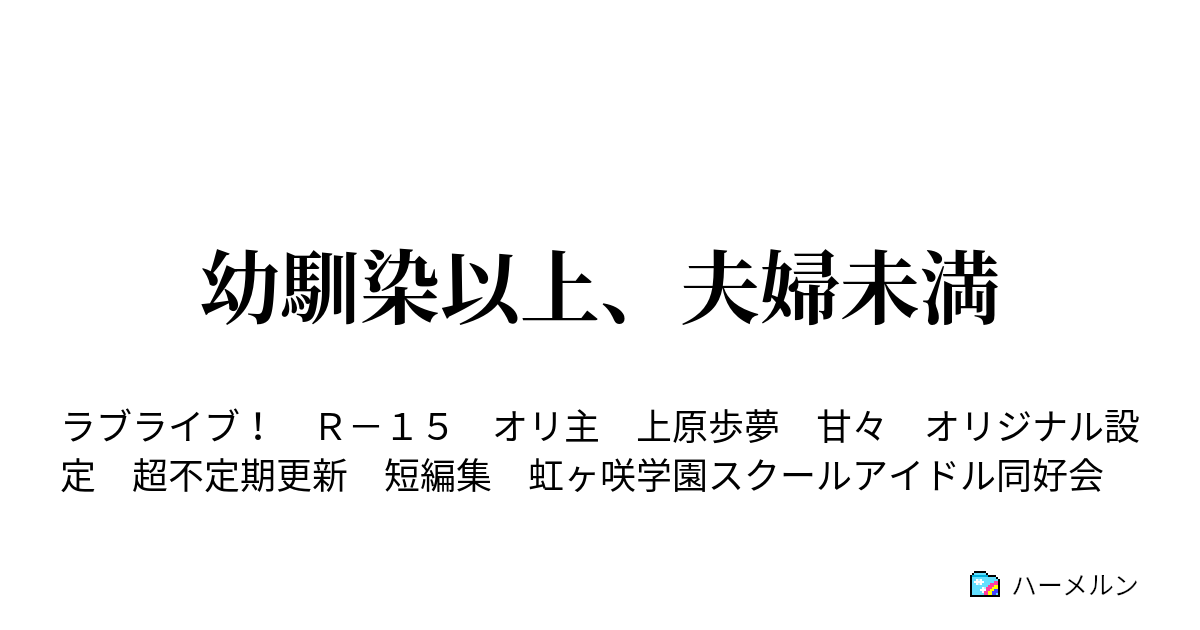 幼馴染以上、夫婦未満

ラブライブ！　Ｒ－１５　オリ主　上原歩夢　甘々　オリジナル設定　超不定期更新　短編集　虹ヶ咲学園スクールアイドル同好会

ハーメルン